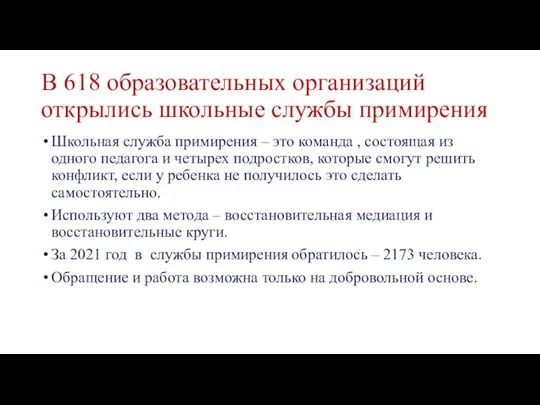 В 618 образовательных организаций открылись школьные службы примирения

• Школьная служба примирения – это команда , состоящая из одного педагога и четырех подростков, которые смогут решить конфликт, если у ребенка не получилось это сделать самостоятельно.

• Используют два метода – восстановительная медиация и восстановительные круги.

• За 2021 год в службы примирения обратилось – 2173 человека.

• Обращение и работа возможна только на добровольной основе.